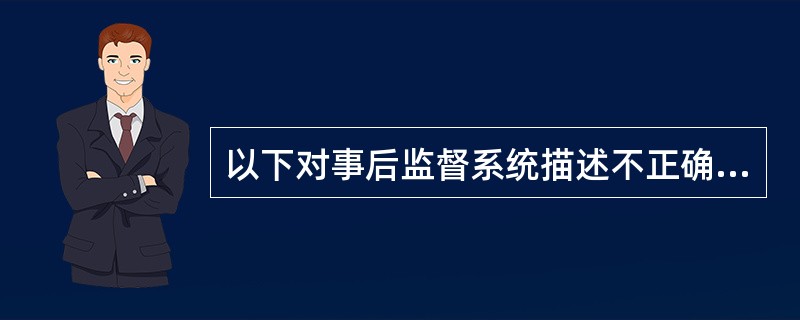 以下对事后监督系统描述不正确...